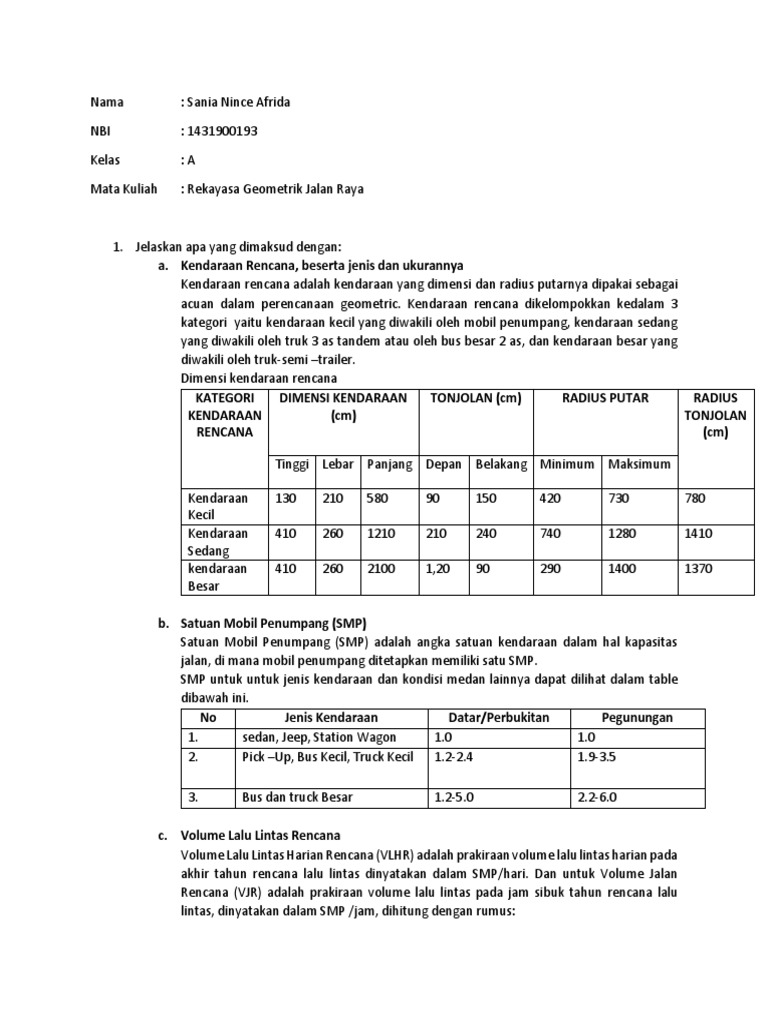 Nama : Sania Nince Afrida

NBI : 1431900193

Kelas : A

Mata Kuliah : Rekayasa Geometrik Jalan Raya

1. Jelaskan apa yang dimaksud dengan:

a. Kendaraan Rencana, beserta jenis dan ukurannya

Kendaraan rencana adalah kendaraan yang dimensi dan radius putarnya dipakai sebagai acuan dalam perencanaan geometric. Kendaraan rencana dikelompokkan kedalam 3 kategori yaitu kendaraan kecil yang diwakili oleh mobil penumpang, kendaraan sedang yang diwakili oleh truk 3 as tandem atau oleh bus besar 2 as, dan kendaraan besar yang diwakili oleh truk-semi –trailer.

Dimensi kendaraan rencana

| KATEGORI KENDARAAN RENCANA | DIMENSI KENDARAAN (cm) | | | TONJOLAN (cm) | | RADIUS PUTAR | | RADIUS TONJOLAN (cm) |
|---|---|---|---|---|---|---|---|---|
| | Tinggi | Lebar | Panjang | Depan | Belakang | Minimum | Maksimum | |
| Kendaraan Kecil | 130 | 210 | 580 | 90 | 150 | 420 | 730 | 780 |
| Kendaraan Sedang | 410 | 260 | 1210 | 210 | 240 | 740 | 1280 | 1410 |
| kendaraan Besar | 410 | 260 | 2100 | 1,20 | 90 | 290 | 1400 | 1370 |

b. Satuan Mobil Penumpang (SMP)

Satuan Mobil Penumpang (SMP) adalah angka satuan kendaraan dalam hal kapasitas jalan, di mana mobil penumpang ditetapkan memiliki satu SMP.

SMP untuk untuk jenis kendaraan dan kondisi medan lainnya dapat dilihat dalam table dibawah ini.

| No | Jenis Kendaraan | Datar/Perbukitan | Pegunungan |
|---|---|---|---|
| 1. | sedan, Jeep, Station Wagon | 1.0 | 1.0 |
| 2. | Pick –Up, Bus Kecil, Truck Kecil | 1.2-2.4 | 1.9-3.5 |
| 3. | Bus dan truck Besar | 1.2-5.0 | 2.2-6.0 |

c. Volume Lalu Lintas Rencana

Volume Lalu Lintas Harian Rencana (VLHR) adalah prakiraan volume lalu lintas harian pada akhir tahun rencana lalu lintas dinyatakan dalam SMP/hari. Dan untuk Volume Jalan Rencana (VJR) adalah prakiraan volume lalu lintas pada jam sibuk tahun rencana lalu lintas, dinyatakan dalam SMP /jam, dihitung dengan rumus: